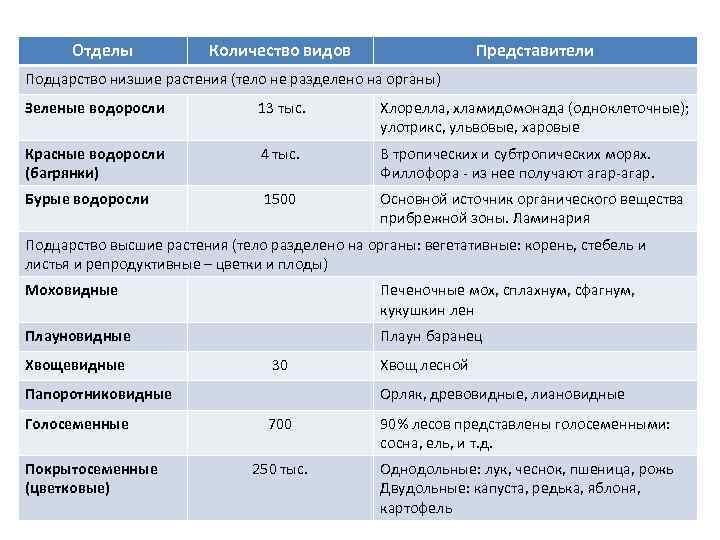 | Отделы | Количество видов | Представители |
|---|---|---|
| Подцарство низшие растения (тело не разделено на органы) | | |
| Зеленые водоросли | 13 тыс. | Хлорелла, хламидомонада (одноклеточные); улотрикс, ульвовые, харовые |
| Красные водоросли (багрянки) | 4 тыс. | В тропических и субтропических морях. Филлофора - из нее получают агар-агар. |
| Бурые водоросли | 1500 | Основной источник органического вещества прибрежной зоны. Ламинария |
| Подцарство высшие растения (тело разделено на органы: вегетативные: корень, стебель и листья и репродуктивные – цветки и плоды) | | |
| Моховидные | | Печеночные мох, сплахнум, сфагнум, кукушкин лен |
| Плауновидные | | Плаун баранец |
| Хвощевидные | 30 | Хвощ лесной |
| Папоротниковидные | | Орляк, древовидные, лиановидные |
| Голосеменные | 700 | 90% лесов представлены голосеменными: сосна, ель, и т.д. |
| Покрытосеменные (цветковые) | 250 тыс. | Однодольные: лук, чеснок, пшеница, рожь Двудольные: капуста, редька, яблоня, картофель |